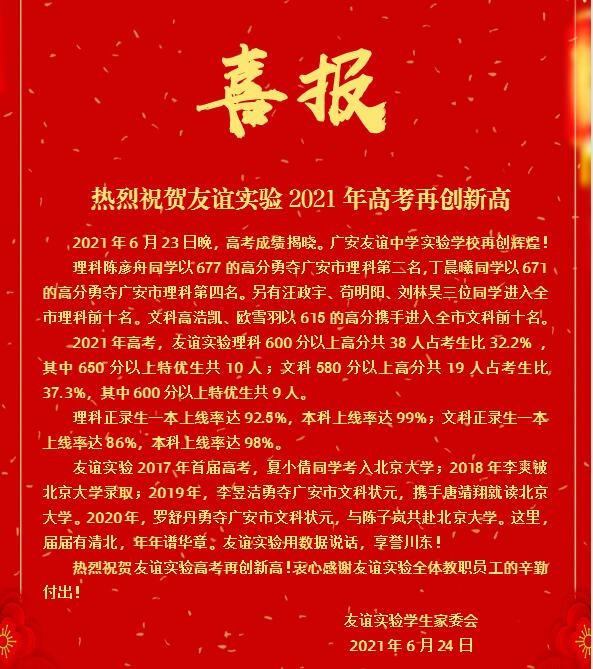 喜报

热烈祝贺友谊实验2021年高考再创新高

2021年6月23日晚，高考成绩揭晓。广安友谊中学实验学校再创辉煌！

理科陈彦舟同学以677的高分勇夺广安市理科第二名,丁晨曦同学以671的高分勇夺广安市理科第四名。另有汪政宇、苟明阳、刘林昊三位同学进入全市理科前十名。文科高浩凯、欧雪羽以615的高分携手进入全市文科前十名。

2021年高考，友谊实验理科600分以上高分共38人占考生比32.2%，其中650分以上特优生共10人；文科580分以上高分共19人占考生比37.3%，其中600分以上特优生共9人。

理科正录生一本上线率达92.5%，本科上线率达99%；文科正录生一本上线率达86%，本科上线率达98%。

友谊实验2017年首届高考，夏小倩同学考入北京大学；2018年李爽被北京大学录取；2019年，李昱洁勇夺广安市文科状元，携手唐靖翔就读北京大学。2020年，罗舒丹勇夺广安市文科状元，与陈子岚共赴北京大学。这里，届届有清北，年年谱华章。友谊实验用数据说话，享誉川东！

热烈祝贺友谊实验高考再创新高！衷心感谢友谊实验全体教职员工的辛勤付出！

友谊实验学生家委会
2021年6月24日